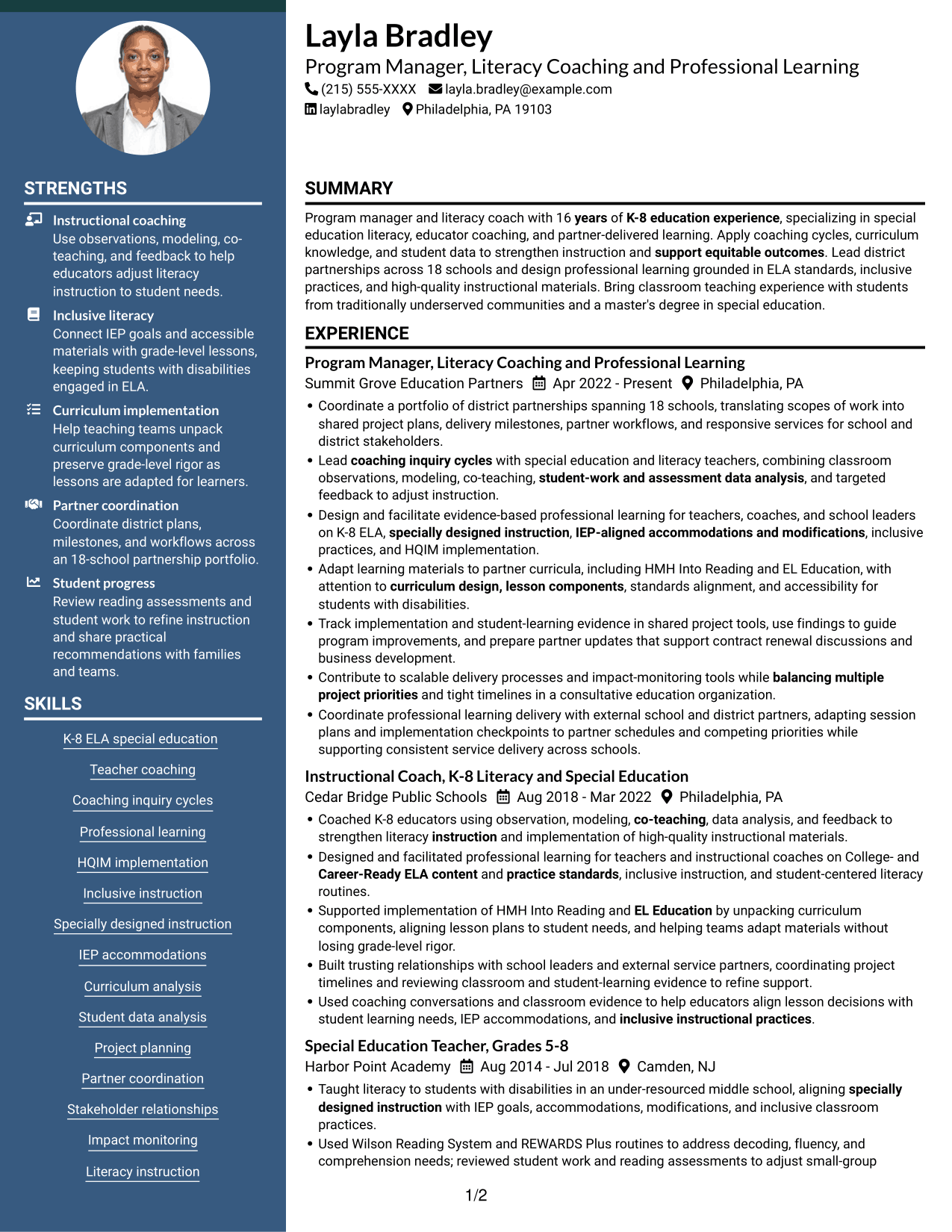 STRENGTHS

Instructional coaching
Use observations, modeling, co-teaching, and feedback to help educators adjust literacy instruction to student needs.

Inclusive literacy
Connect IEP goals and accessible materials with grade-level lessons, keeping students with disabilities engaged in ELA.

Curriculum implementation
Help teaching teams unpack curriculum components and preserve grade-level rigor as lessons are adapted for learners.

Partner coordination
Coordinate district plans, milestones, and workflows across an 18-school partnership portfolio.

Student progress
Review reading assessments and student work to refine instruction and share practical recommendations with families and teams.

SKILLS

K-8 ELA special education

Teacher coaching

Coaching inquiry cycles

Professional learning

HQIM implementation

Inclusive instruction

Specially designed instruction

IEP accommodations

Curriculum analysis

Student data analysis

Project planning

Partner coordination

Stakeholder relationships

Impact monitoring

Literacy instruction

Layla Bradley
Program Manager, Literacy Coaching and Professional Learning
(215) 555-XXXX layla.bradley@example.com
laylabradley Philadelphia, PA 19103

SUMMARY

Program manager and literacy coach with 16 years of K-8 education experience, specializing in special education literacy, educator coaching, and partner-delivered learning. Apply coaching cycles, curriculum knowledge, and student data to strengthen instruction and support equitable outcomes. Lead district partnerships across 18 schools and design professional learning grounded in ELA standards, inclusive practices, and high-quality instructional materials. Bring classroom teaching experience with students from traditionally underserved communities and a master's degree in special education.

EXPERIENCE

Program Manager, Literacy Coaching and Professional Learning
Summit Grove Education Partners Apr 2022 - Present Philadelphia, PA
• Coordinate a portfolio of district partnerships spanning 18 schools, translating scopes of work into shared project plans, delivery milestones, partner workflows, and responsive services for school and district stakeholders.
• Lead coaching inquiry cycles with special education and literacy teachers, combining classroom observations, modeling, co-teaching, student-work and assessment data analysis, and targeted feedback to adjust instruction.
• Design and facilitate evidence-based professional learning for teachers, coaches, and school leaders on K-8 ELA, specially designed instruction, IEP-aligned accommodations and modifications, inclusive practices, and HQIM implementation.
• Adapt learning materials to partner curricula, including HMH Into Reading and EL Education, with attention to curriculum design, lesson components, standards alignment, and accessibility for students with disabilities.
• Track implementation and student-learning evidence in shared project tools, use findings to guide program improvements, and prepare partner updates that support contract renewal discussions and business development.
• Contribute to scalable delivery processes and impact-monitoring tools while balancing multiple project priorities and tight timelines in a consultative education organization.
• Coordinate professional learning delivery with external school and district partners, adapting session plans and implementation checkpoints to partner schedules and competing priorities while supporting consistent service delivery across schools.

Instructional Coach, K-8 Literacy and Special Education
Cedar Bridge Public Schools Aug 2018 - Mar 2022 Philadelphia, PA
• Coached K-8 educators using observation, modeling, co-teaching, data analysis, and feedback to strengthen literacy instruction and implementation of high-quality instructional materials.
• Designed and facilitated professional learning for teachers and instructional coaches on College- and Career-Ready ELA content and practice standards, inclusive instruction, and student-centered literacy routines.
• Supported implementation of HMH Into Reading and EL Education by unpacking curriculum components, aligning lesson plans to student needs, and helping teams adapt materials without losing grade-level rigor.
• Built trusting relationships with school leaders and external service partners, coordinating project timelines and reviewing classroom and student-learning evidence to refine support.
• Used coaching conversations and classroom evidence to help educators align lesson decisions with student learning needs, IEP accommodations, and inclusive instructional practices.

Special Education Teacher, Grades 5-8
Harbor Point Academy Aug 2014 - Jul 2018 Camden, NJ
• Taught literacy to students with disabilities in an under-resourced middle school, aligning specially designed instruction with IEP goals, accommodations, modifications, and inclusive classroom practices.
• Used Wilson Reading System and REWARDS Plus routines to address decoding, fluency, and comprehension needs; reviewed student work and reading assessments to adjust small-group

1/2